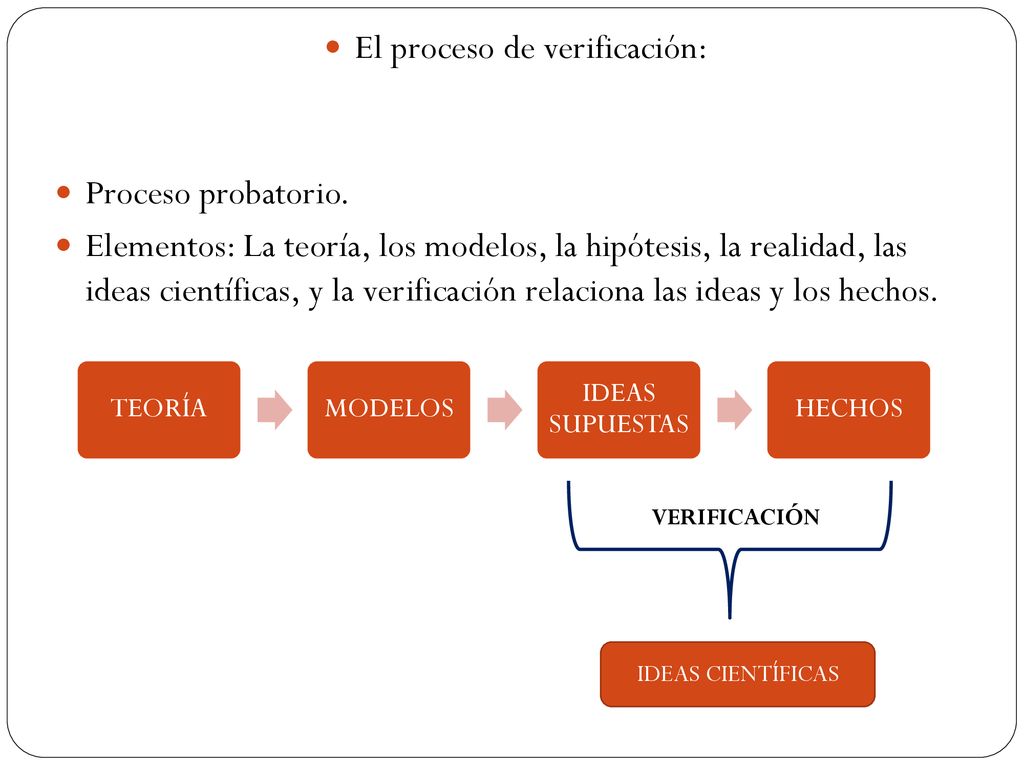 El proceso de verificación:

Proceso probatorio.

Elementos: La teoría, los modelos, la hipótesis, la realidad, las ideas científicas, y la verificación relaciona las ideas y los hechos.

TEORÍA

MODELOS

IDEAS SUPUESTAS

HECHOS

VERIFICACIÓN

IDEAS CIENTÍFICAS